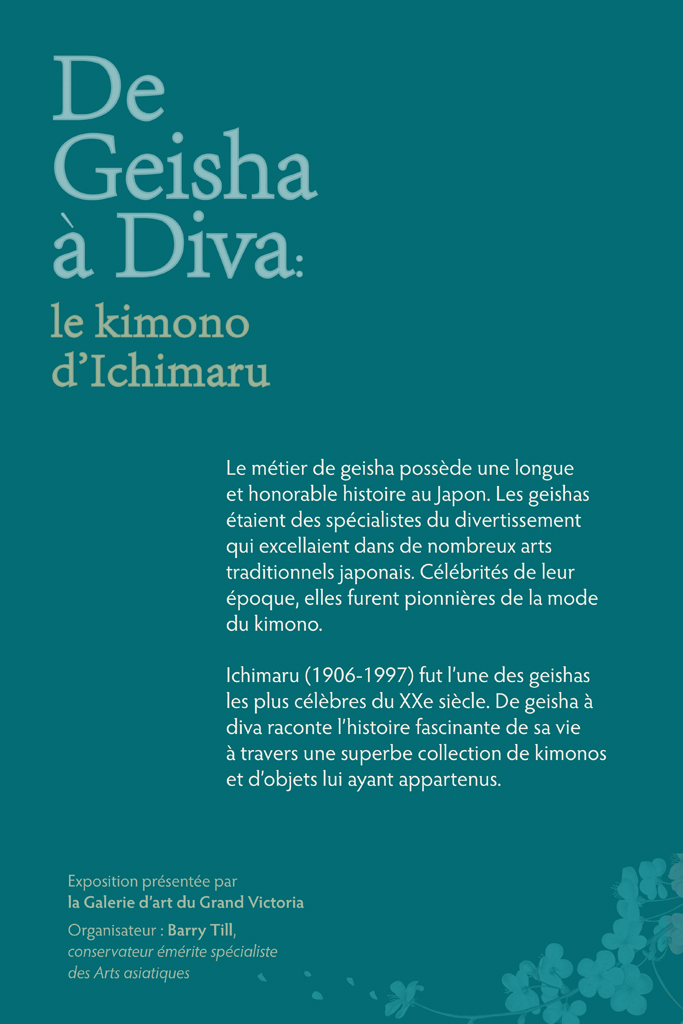 De Geisha à Diva:
le kimono d'Ichimaru

Le métier de geisha possède une longue et honorable histoire au Japon. Les geishas étaient des spécialistes du divertissement qui excellaient dans de nombreux arts traditionnels japonais. Célébrités de leur époque, elles furent pionnières de la mode du kimono.

Ichimaru (1906-1997) fut l'une des geishas les plus célèbres du XXe siècle. De geisha à diva raconte l'histoire fascinante de sa vie à travers une superbe collection de kimonos et d'objets lui ayant appartenus.

Exposition présentée par
la Galerie d'art du Grand Victoria

Organisateur : Barry Till, conservateur émérite spécialiste des Arts asiatiques